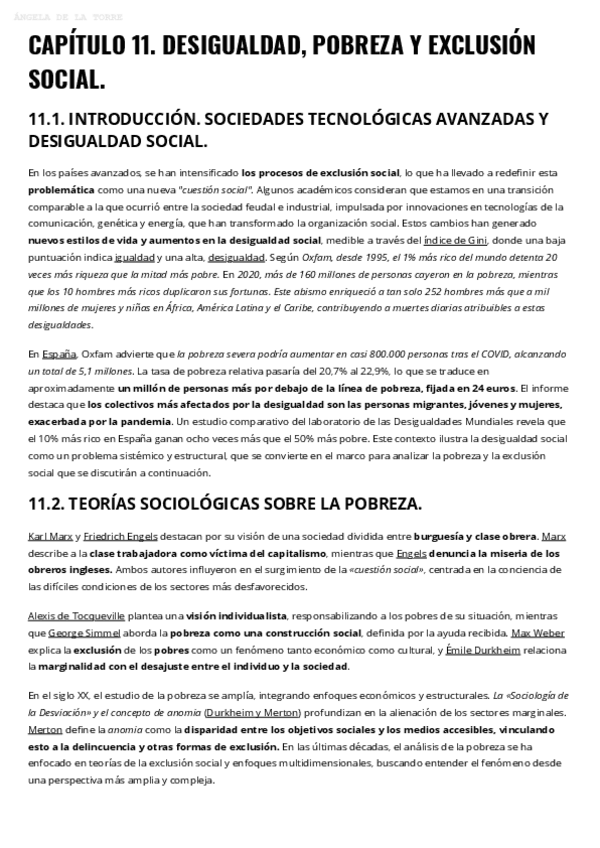 ÁNGELA DE LA TORRE

CAPÍTULO 11. DESIGUALDAD, POBREZA Y EXCLUSIÓN SOCIAL.

11.1. INTRODUCCIÓN. SOCIEDADES TECNOLÓGICAS AVANZADAS Y DESIGUALDAD SOCIAL.

En los países avanzados, se han intensificado los procesos de exclusión social, lo que ha llevado a redefinir esta problemática como una nueva "cuestión social". Algunos académicos consideran que estamos en una transición comparable a la que ocurrió entre la sociedad feudal e industrial, impulsada por innovaciones en tecnologías de la comunicación, genética y energía, que han transformado la organización social. Estos cambios han generado nuevos estilos de vida y aumentos en la desigualdad social, medible a través del índice de Gini, donde una baja puntuación indica igualdad y una alta, desigualdad. Según Oxfam, desde 1995, el 1% más rico del mundo detenta 20 veces más riqueza que la mitad más pobre. En 2020, más de 160 millones de personas cayeron en la pobreza, mientras que los 10 hombres más ricos duplicaron sus fortunas. Este abismo enriqueció a tan solo 252 hombres más que a mil millones de mujeres y niñas en África, América Latina y el Caribe, contribuyendo a muertes diarias atribuibles a estas desigualdades.

En España, Oxfam advierte que la pobreza severa podría aumentar en casi 800.000 personas tras el COVID, alcanzando un total de 5,1 millones. La tasa de pobreza relativa pasaría del 20,7% al 22,9%, lo que se traduce en aproximadamente un millón de personas más por debajo de la línea de pobreza, fijada en 24 euros. El informe destaca que los colectivos más afectados por la desigualdad son las personas migrantes, jóvenes y mujeres, exacerbada por la pandemia. Un estudio comparativo del laboratorio de las Desigualdades Mundiales revela que el 10% más rico en España ganan ocho veces más que el 50% más pobre. Este contexto ilustra la desigualdad social como un problema sistémico y estructural, que se convierte en el marco para analizar la pobreza y la exclusión social que se discutirán a continuación.

11.2. TEORÍAS SOCIOLÓGICAS SOBRE LA POBREZA.

Karl Marx y Friedrich Engels destacan por su visión de una sociedad dividida entre burguesía y clase obrera. Marx describe a la clase trabajadora como víctima del capitalismo, mientras que Engels denuncia la miseria de los obreros ingleses. Ambos autores influyeron en el surgimiento de la «cuestión social», centrada en la conciencia de las difíciles condiciones de los sectores más desfavorecidos.

Alexis de Tocqueville plantea una visión individualista, responsabilizando a los pobres de su situación, mientras que George Simmel aborda la pobreza como una construcción social, definida por la ayuda recibida. Max Weber explica la exclusión de los pobres como un fenómeno tanto económico como cultural, y Émile Durkheim relaciona la marginalidad con el desajuste entre el individuo y la sociedad.

En el siglo XX, el estudio de la pobreza se amplía, integrando enfoques económicos y estructurales. La «Sociología de la Desviación» y el concepto de anomia (Durkheim y Merton) profundizan en la alienación de los sectores marginales. Merton define la anomia como la disparidad entre los objetivos sociales y los medios accesibles, vinculando esto a la delincuencia y otras formas de exclusión. En las últimas décadas, el análisis de la pobreza se ha enfocado en teorías de la exclusión social y enfoques multidimensionales, buscando entender el fenómeno desde una perspectiva más amplia y compleja.